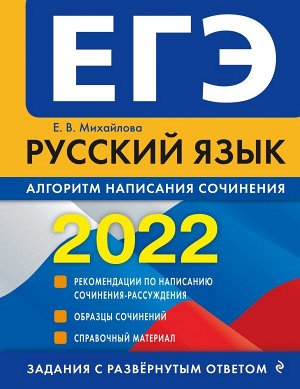 ЕГЭ

Е. В. Михайлова

РУССКИЙ ЯЗЫК

АЛГОРИТМ НАПИСАНИЯ СОЧИНЕНИЯ

2022

РЕКОМЕНДАЦИИ ПО НАПИСАНИЮ СОЧИНЕНИЯ-РАССУЖДЕНИЯ

ОБРАЗЦЫ СОЧИНЕНИЙ

СПРАВОЧНЫЙ МАТЕРИАЛ

ЗАДАНИЯ С РАЗВЁРНУТЫМ ОТВЕТОМ